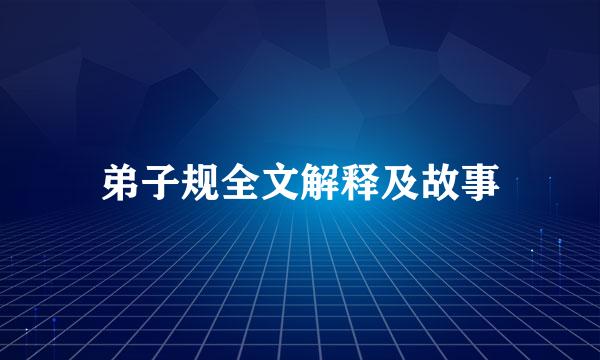 弟子规全文解释及故事